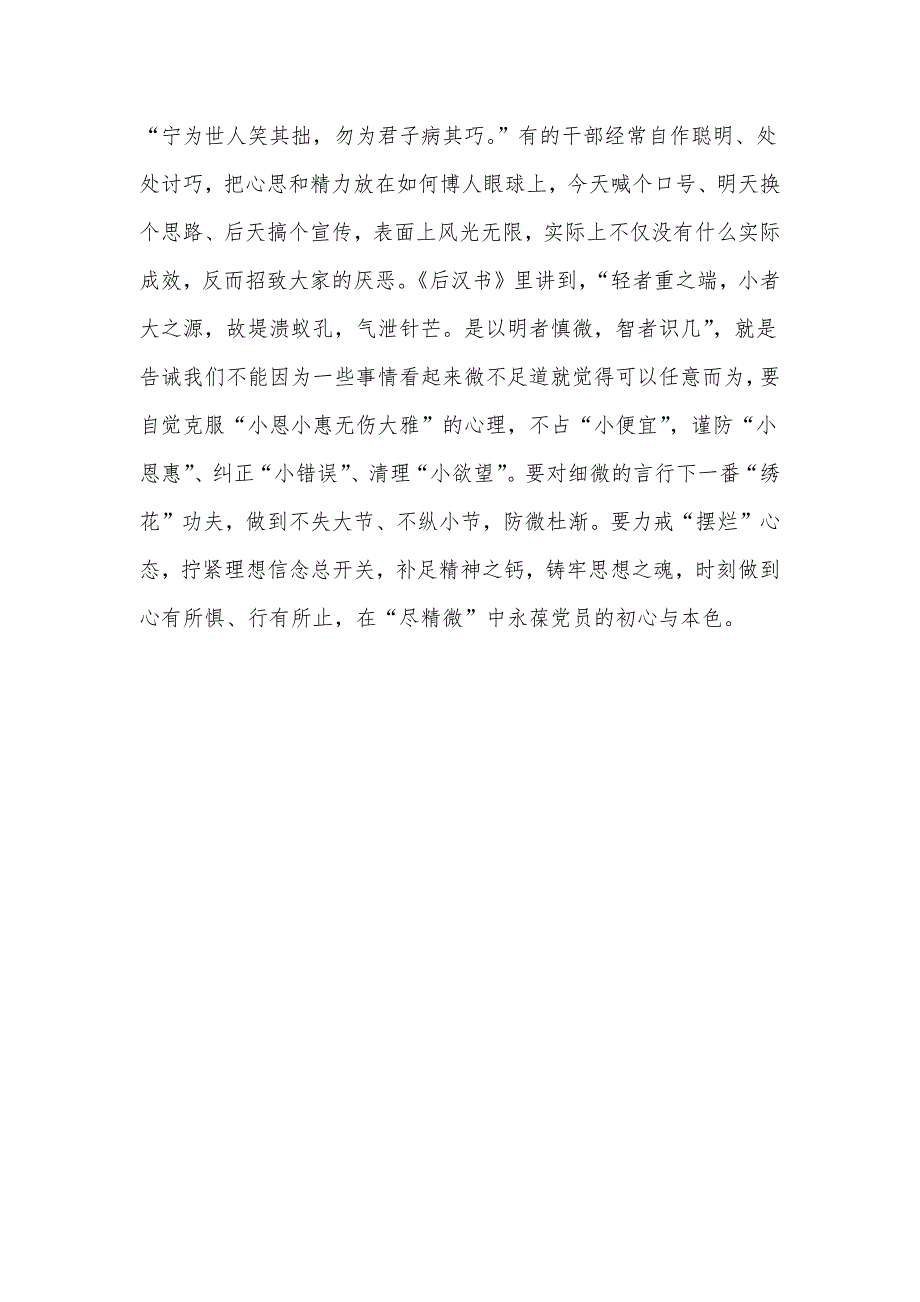 “宁为世人笑其拙，勿为君子病其巧。”有的干部经常自作聪明、处处讨巧，把心思和精力放在如何博人眼球上，今天喊个口号、明天换个思路、后天搞个宣传，表面上风光无限，实际上不仅没有什么实际成效，反而招致大家的厌恶。《后汉书》里讲到，“轻者重之端，小者大之源，故堤溃蚁孔，气泄针芒。是以明者慎微，智者识几”，就是告诫我们不能因为一些事情看起来微不足道就觉得可以任意而为，要自觉克服“小恩小惠无伤大雅”的心理，不占“小便宜”，谨防“小恩惠”、纠正“小错误”、清理“小欲望”。要对细微的言行下一番“绣花”功夫，做到不失大节、不纵小节，防微杜渐。要力戒“摆烂”心态，拧紧理想信念总开关，补足精神之钙，铸牢思想之魂，时刻做到心有所惧、行有所止，在“尽精微”中永葆党员的初心与本色。